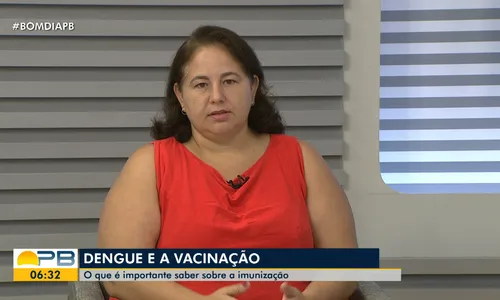 #BOMDIAPB

PB
06:32

DENGUE E A VACINAÇÃO
O que é importante saber sobre a imunização